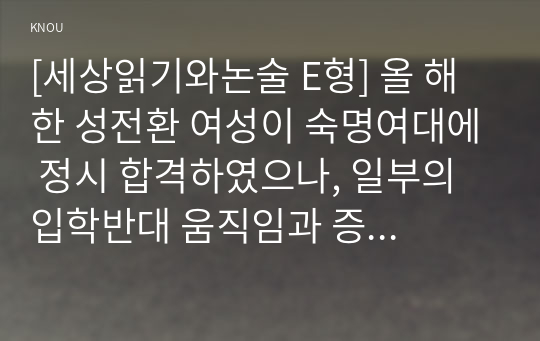 KNOU

[세상읽기와논술 E형] 올 해 한 성전환 여성이 숙명여대에 정시 합격하였으나, 일부의 입학반대 움직임과 증...